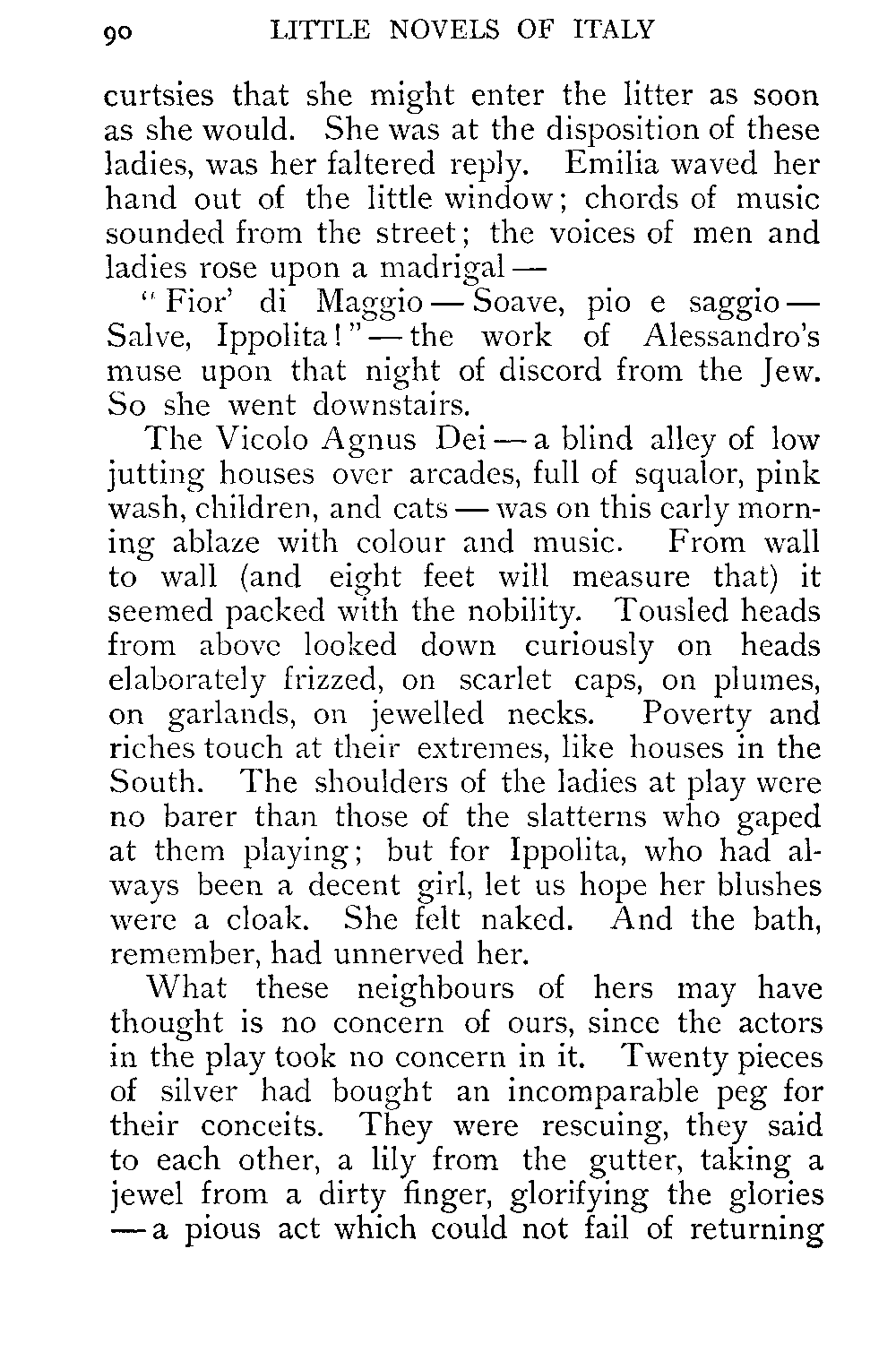 90 LITTLE NOVELS OF ITALY

curtsies that she might enter the litter as soon as she would. She was at the disposition of these ladies, was her faltered reply. Emilia waved her hand out of the little window; chords of music sounded from the street; the voices of men and ladies rose upon a madrigal —

"Fior' di Maggio — Soave, pio e saggio — Salve, Ippolita!" — the work of Alessandro's muse upon that night of discord from the Jew. So she went downstairs.

The Vicolo Agnus Dei — a blind alley of low jutting houses over arcades, full of squalor, pink wash, children, and cats — was on this early morning ablaze with colour and music. From wall to wall (and eight feet will measure that) it seemed packed with the nobility. Tousled heads from above looked down curiously on heads elaborately frizzed, on scarlet caps, on plumes, on garlands, on jewelled necks. Poverty and riches touch at their extremes, like houses in the South. The shoulders of the ladies at play were no barer than those of the slatterns who gaped at them playing; but for Ippolita, who had always been a decent girl, let us hope her blushes were a cloak. She felt naked. And the bath, remember, had unnerved her.

What these neighbours of hers may have thought is no concern of ours, since the actors in the play took no concern in it. Twenty pieces of silver had bought an incomparable peg for their conceits. They were rescuing, they said to each other, a lily from the gutter, taking a jewel from a dirty finger, glorifying the glories — a pious act which could not fail of returning